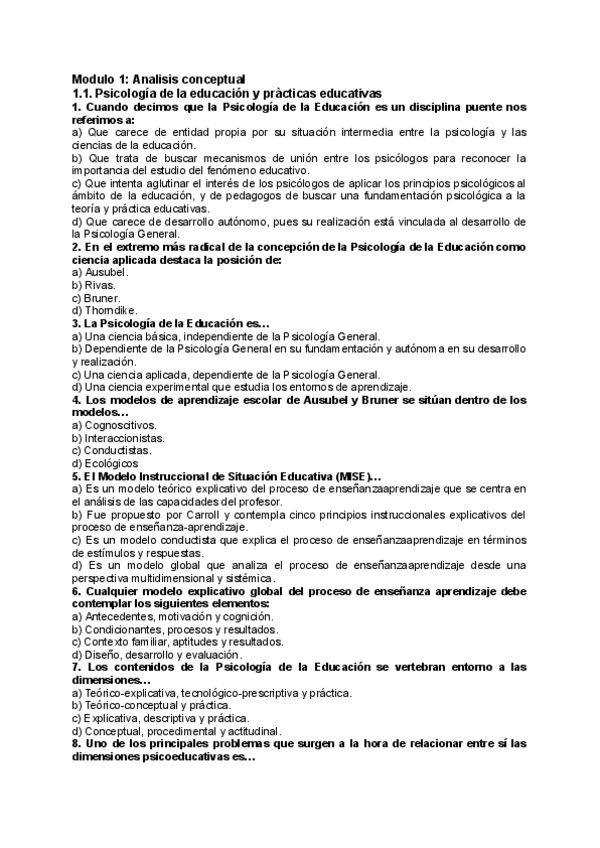 Modulo 1: Analisis conceptual
1.1. Psicología de la educación y pràcticas educativas
1. Cuando decimos que la Psicología de la Educación es un disciplina puente nos referimos a:
a) Que carece de entidad propia por su situación intermedia entre la psicología y las ciencias de la educación.
b) Que trata de buscar mecanismos de unión entre los psicólogos para reconocer la importancia del estudio del fenómeno educativo.
c) Que intenta aglutinar el interés de los psicólogos de aplicar los principios psicológicos al ámbito de la educación, y de pedagogos de buscar una fundamentación psicológica a la teoría y práctica educativas.
d) Que carece de desarrollo autónomo, pues su realización está vinculada al desarrollo de la Psicología General.
2. En el extremo más radical de la concepción de la Psicología de la Educación como ciencia aplicada destaca la posición de:
a) Ausubel.
b) Rivas.
c) Bruner.
d) Thorndike.
3. La Psicología de la Educación es…
a) Una ciencia básica, independiente de la Psicología General.
b) Dependiente de la Psicología General en su fundamentación y autónoma en su desarrollo y realización.
c) Una ciencia aplicada, dependiente de la Psicología General.
d) Una ciencia experimental que estudia los entornos de aprendizaje.
4. Los modelos de aprendizaje escolar de Ausubel y Bruner se sitúan dentro de los modelos…
a) Cognoscitivos.
b) Interaccionistas.
c) Conductistas.
d) Ecológicos
5. El Modelo Instruccional de Situación Educativa (MISE)…
a) Es un modelo teórico explicativo del proceso de enseñanzaaprendizaje que se centra en el análisis de las capacidades del profesor.
b) Fue propuesto por Carroll y contempla cinco principios instruccionales explicativos del proceso de enseñanza-aprendizaje.
c) Es un modelo conductista que explica el proceso de enseñanzaaprendizaje en términos de estímulos y respuestas.
d) Es un modelo global que analiza el proceso de enseñanzaaprendizaje desde una perspectiva multidimensional y sistémica.
6. Cualquier modelo explicativo global del proceso de enseñanza aprendizaje debe contemplar los siguientes elementos:
a) Antecedentes, motivación y cognición.
b) Condicionantes, procesos y resultados.
c) Contexto familiar, aptitudes y resultados.
d) Diseño, desarrollo y evaluación.
7. Los contenidos de la Psicología de la Educación se vertebran entorno a las dimensiones…
a) Teórico-explicativa, tecnológico-prescriptiva y práctica.
b) Teórico-conceptual y práctica.
c) Explicativa, descriptiva y práctica.
d) Conceptual, procedimental y actitudinal.
8. Uno de los principales problemas que surgen a la hora de relacionar entre sí las dimensiones psicoeducativas es…